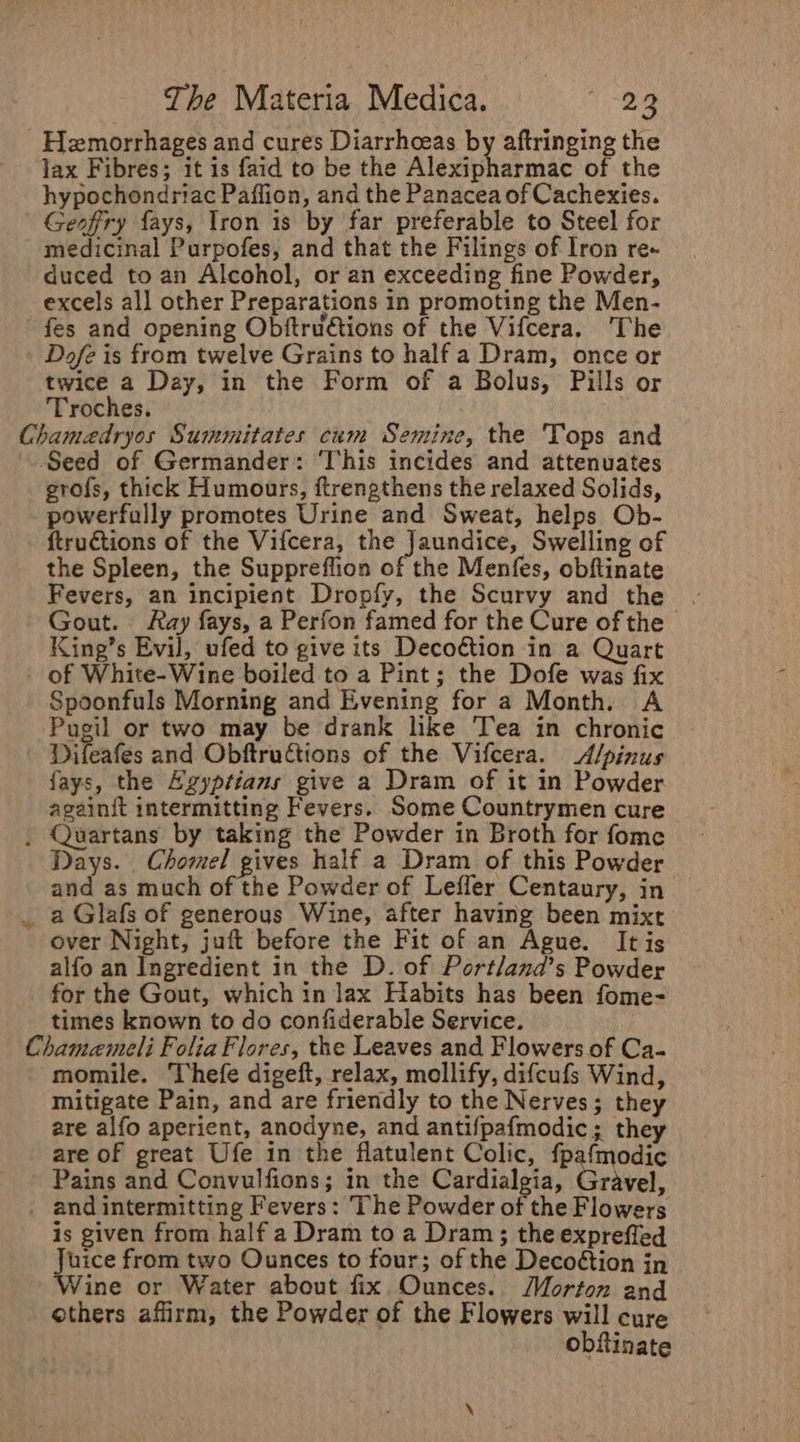 The Materia Medica. 23

Hæmorrhages and cures Diarrhœas by aftringing the lax Fibres; it is faid to be the Alexipharmac of the hypochondriac Paffion, and the Panacea of Cachexies. Geoffry fays, Iron is by far preferable to Steel for medicinal Purpofes, and that the Filings of Iron reduced to an Alcohol, or an exceeding fine Powder, excels all other Preparations in promoting the Menfes and opening Obftructions of the Vifcera. The Dofe is from twelve Grains to half a Dram, once or twice a Day, in the Form of a Bolus, Pills or Troches.

Chamædryos Summitates cum Semine, the Tops and Seed of Germander: This incides and attenuates grofs, thick Humours, ftrengthens the relaxed Solids, powerfully promotes Urine and Sweat, helps Obftructions of the Vifcera, the Jaundice, Swelling of the Spleen, the Suppreffion of the Menfes, obftinate Fevers, an incipient Dropfy, the Scurvy and the Gout. Ray fays, a Perfon famed for the Cure of the King's Evil, ufed to give its Decoction in a Quart of White-Wine boiled to a Pint; the Dofe was fix Spoonfuls Morning and Evening for a Month. A Pugil or two may be drank like Tea in chronic Difeafes and Obftructions of the Vifcera. Alpinus fays, the Egyptians give a Dram of it in Powder againft intermitting Fevers. Some Countrymen cure Quartans by taking the Powder in Broth for fome Days. Chomel gives half a Dram of this Powder and as much of the Powder of Leffer Centaury, in a Glafs of generous Wine, after having been mixt over Night, juft before the Fit of an Ague. It is alfo an Ingredient in the D. of Portland's Powder for the Gout, which in lax Habits has been fometimes known to do confiderable Service.

Chamæmeli Folia Flores, the Leaves and Flowers of Camomile. Thefe digeft, relax, mollify, difcufs Wind, mitigate Pain, and are friendly to the Nerves; they are alfo aperient, anodyne, and antifpafmodic; they are of great Ufe in the flatulent Colic, fpafmodic Pains and Convulfions; in the Cardialgia, Gravel, and intermitting Fevers: The Powder of the Flowers is given from half a Dram to a Dram; the expreffed Juice from two Ounces to four; of the Decoction in Wine or Water about fix Ounces. Morton and others affirm, the Powder of the Flowers will cure obftinate